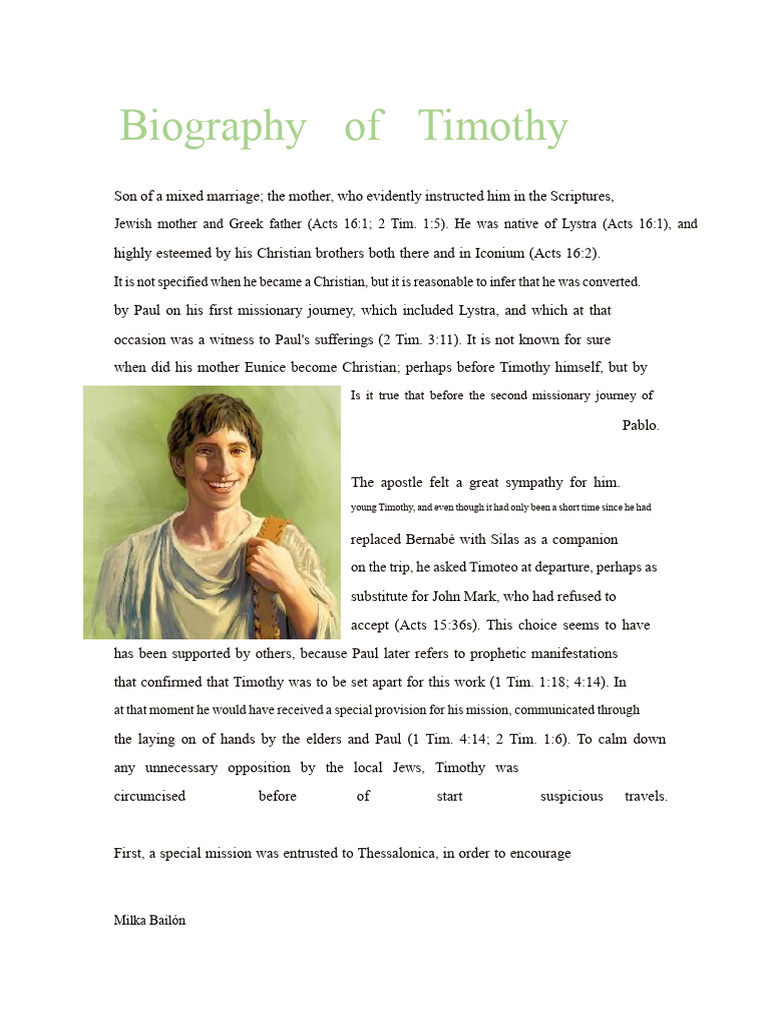 Biography of Timothy

Son of a mixed marriage; the mother, who evidently instructed him in the Scriptures, Jewish mother and Greek father (Acts 16:1; 2 Tim. 1:5). He was native of Lystra (Acts 16:1), and highly esteemed by his Christian brothers both there and in Iconium (Acts 16:2). It is not specified when he became a Christian, but it is reasonable to infer that he was converted. by Paul on his first missionary journey, which included Lystra, and which at that occasion was a witness to Paul's sufferings (2 Tim. 3:11). It is not known for sure when did his mother Eunice become Christian; perhaps before Timothy himself, but by Is it true that before the second missionary journey of Pablo.

The apostle felt a great sympathy for him. young Timothy, and even though it had only been a short time since he had replaced Bernabé with Silas as a companion on the trip, he asked Timoteo at departure, perhaps as substitute for John Mark, who had refused to accept (Acts 15:36s). This choice seems to have has been supported by others, because Paul later refers to prophetic manifestations that confirmed that Timothy was to be set apart for this work (1 Tim. 1:18; 4:14). In at that moment he would have received a special provision for his mission, communicated through the laying on of hands by the elders and Paul (1 Tim. 4:14; 2 Tim. 1:6). To calm down any unnecessary opposition by the local Jews, Timothy was circumcised before of start suspicious travels.

First, a special mission was entrusted to Thessalonica, in order to encourage

Milka Bailón